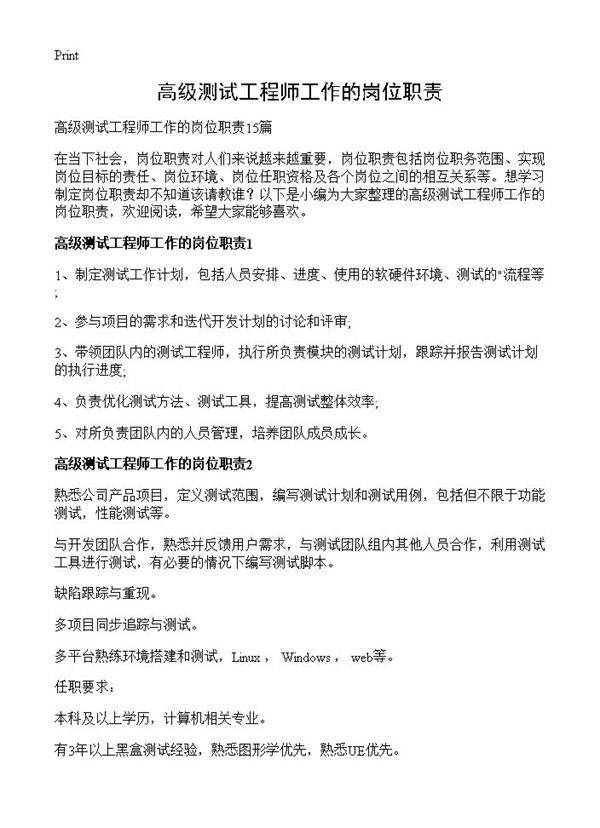 Print

高级测试工程师工作的岗位职责

高级测试工程师工作的岗位职责15篇

在当下社会，岗位职责对人们来说越来越重要，岗位职责包括岗位职务范围、实现岗位目标的责任、岗位环境、岗位任职资格及各个岗位之间的相互关系等。想学习制定岗位职责却不知道该请教谁？以下是小编为大家整理的高级测试工程师工作的岗位职责，欢迎阅读，希望大家能够喜欢。

高级测试工程师工作的岗位职责1

1、制定测试工作计划，包括人员安排、进度、使用的软硬件环境、测试的"流程等；

2、参与项目的需求和迭代开发计划的讨论和评审；

3、带领团队内的测试工程师，执行所负责模块的测试计划，跟踪并报告测试计划的执行进度；

4、负责优化测试方法、测试工具，提高测试整体效率；

5、对所负责团队内的人员管理，培养团队成员成长。

高级测试工程师工作的岗位职责2

熟悉公司产品项目，定义测试范围，编写测试计划和测试用例，包括但不限于功能测试，性能测试等。

与开发团队合作，熟悉并反馈用户需求，与测试团队组内其他人员合作，利用测试工具进行测试，有必要的情况下编写测试脚本。

缺陷跟踪与重现。

多项目同步追踪与测试。

多平台熟练环境搭建和测试，Linux， Windows， web等。

任职要求：

本科及以上学历，计算机相关专业。

有3年以上黑盒测试经验，熟悉图形学优先，熟悉UE优先。